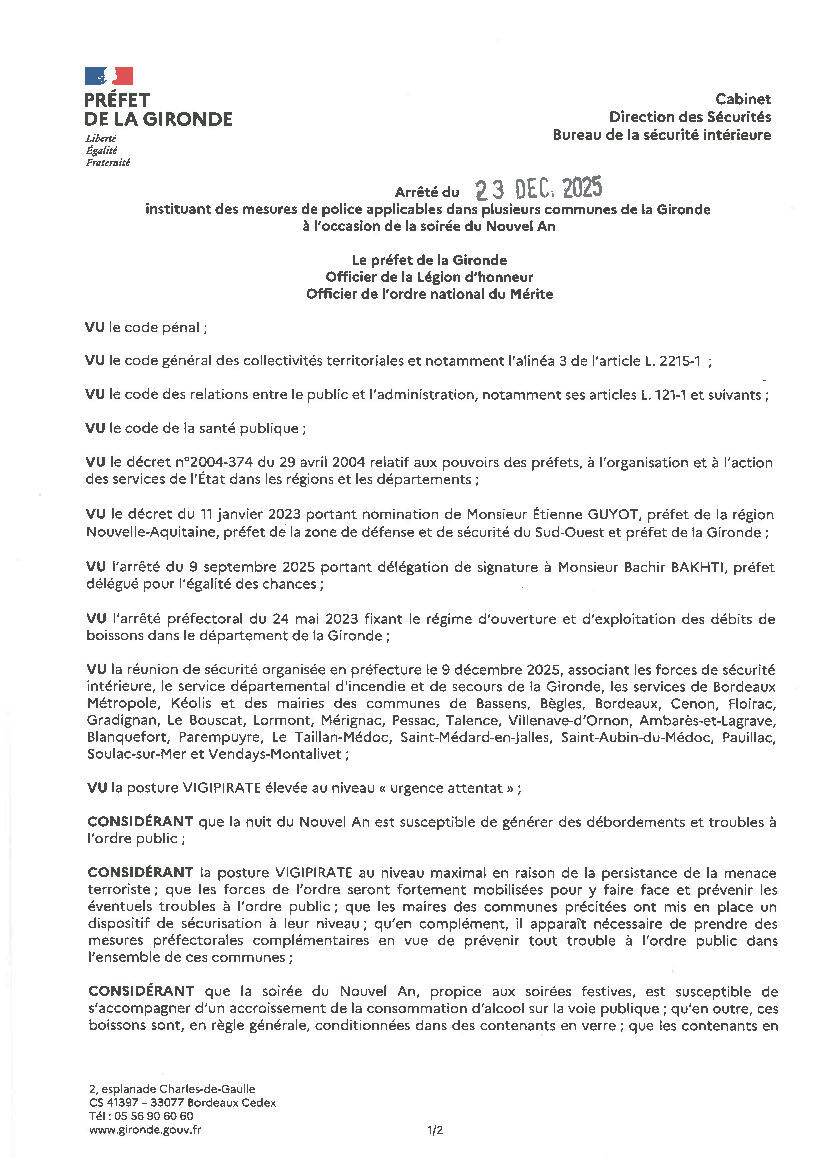 PRÉFET
DE LA GIRONDE
Liberté
Égalité
Fraternité

Cabinet
Direction des Sécurités
Bureau de la sécurité intérieure

Arrêté du 23 DEC. 2025
instituant des mesures de police applicables dans plusieurs communes de la Gironde à l'occasion de la soirée du Nouvel An

Le préfet de la Gironde
Officier de la Légion d'honneur
Officier de l'ordre national du Mérite

VU le code pénal ;

VU le code général des collectivités territoriales et notamment l'alinéa 3 de l'article L. 2215-1 ;

VU le code des relations entre le public et l'administration, notamment ses articles L. 121-1 et suivants ;

VU le code de la santé publique ;

VU le décret n°2004-374 du 29 avril 2004 relatif aux pouvoirs des préfets, à l'organisation et à l'action des services de l'État dans les régions et les départements ;

VU le décret du 11 janvier 2023 portant nomination de Monsieur Étienne GUYOT, préfet de la région Nouvelle-Aquitaine, préfet de la zone de défense et de sécurité du Sud-Ouest et préfet de la Gironde ;

VU l'arrêté du 9 septembre 2025 portant délégation de signature à Monsieur Bachir BAKHTI, préfet délégué pour l'égalité des chances ;

VU l'arrêté préfectoral du 24 mai 2023 fixant le régime d'ouverture et d'exploitation des débits de boissons dans le département de la Gironde ;

VU la réunion de sécurité organisée en préfecture le 9 décembre 2025, associant les forces de sécurité intérieure, le service départemental d'incendie et de secours de la Gironde, les services de Bordeaux Métropole, Kéolis et des mairies des communes de Bassens, Bègles, Bordeaux, Cenon, Floirac, Gradignan, Le Bouscat, Lormont, Mérignac, Pessac, Talence, Villenave-d'Ornon, Ambarès-et-Lagrave, Blanquefort, Parempuyre, Le Taillan-Médoc, Saint-Médard-en-Jalles, Saint-Aubin-du-Médoc, Pauillac, Soulac-sur-Mer et Vendays-Montalivet ;

VU la posture VIGIPIRATE élevée au niveau « urgence attentat » ;

CONSIDÉRANT que la nuit du Nouvel An est susceptible de générer des débordements et troubles à l'ordre public ;

CONSIDÉRANT la posture VIGIPIRATE au niveau maximal en raison de la persistance de la menace terroriste ; que les forces de l'ordre seront fortement mobilisées pour y faire face et prévenir les éventuels troubles à l'ordre public ; que les maires des communes précitées ont mis en place un dispositif de sécurisation à leur niveau ; qu'en complément, il apparaît nécessaire de prendre des mesures préfectorales complémentaires en vue de prévenir tout trouble à l'ordre public dans l'ensemble de ces communes ;

CONSIDÉRANT que la soirée du Nouvel An, propice aux soirées festives, est susceptible de s'accompagner d'un accroissement de la consommation d'alcool sur la voie publique ; qu'en outre, ces boissons sont, en règle générale, conditionnées dans des contenants en verre ; que les contenants en

2, esplanade Charles-de-Gaulle
CS 41397 – 33077 Bordeaux Cedex
Tél : 05 56 90 60 60
www.gironde.gouv.fr
1/2